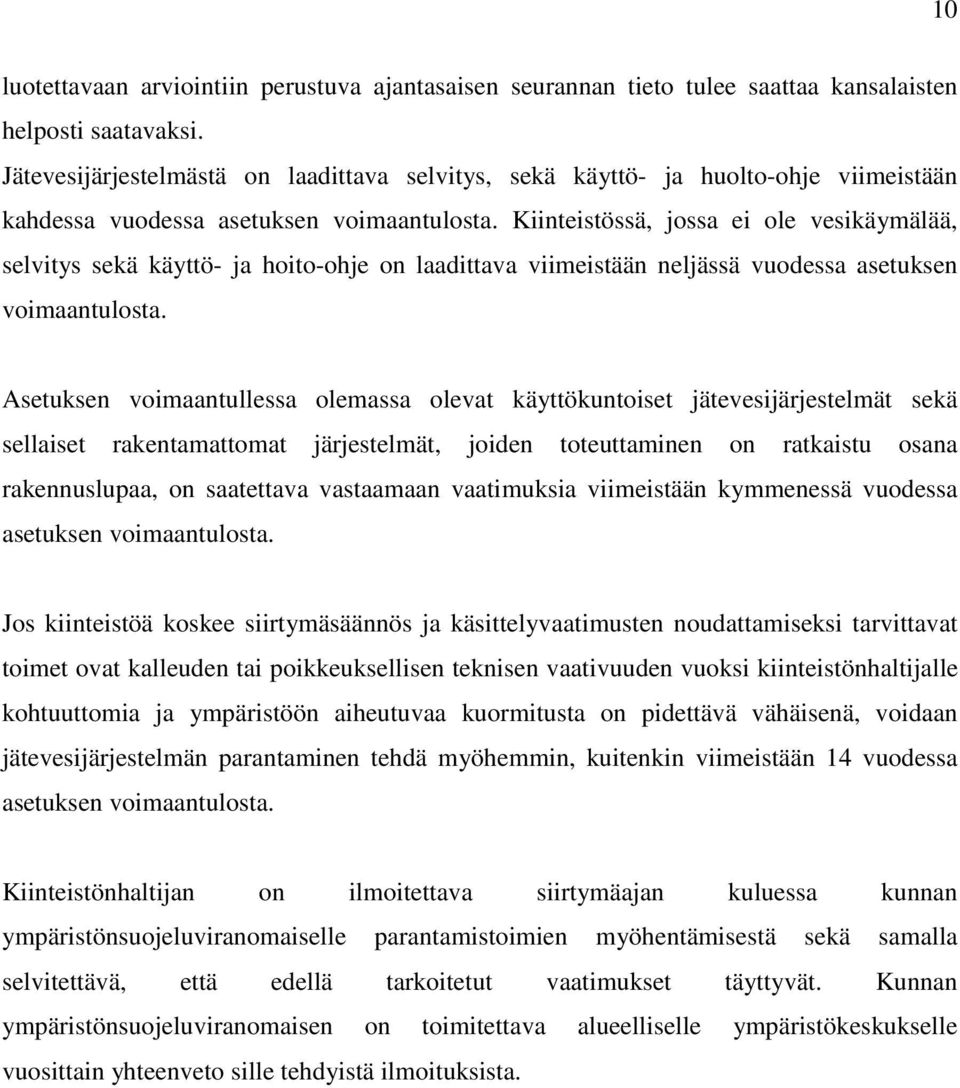 10

luotettavaan arviointiin perustuva ajantasaisen seurannan tieto tulee saattaa kansalaisten helposti saatavaksi.
Jätevesijärjestelmästä on laadittava selvitys, sekä käyttö- ja huolto-ohje viimeistään kahdessa vuodessa asetuksen voimaantulosta. Kiinteistössä, jossa ei ole vesikäymälää, selvitys sekä käyttö- ja hoito-ohje on laadittava viimeistään neljässä vuodessa asetuksen voimaantulosta.

Asetuksen voimaantullessa olemassa olevat käyttökuntoiset jätevesijärjestelmät sekä sellaiset rakentamattomat järjestelmät, joiden toteuttaminen on ratkaistu osana rakennuslupaa, on saatettava vastaamaan vaatimuksia viimeistään kymmenessä vuodessa asetuksen voimaantulosta.

Jos kiinteistöä koskee siirtymäsäännös ja käsittelyvaatimusten noudattamiseksi tarvittavat toimet ovat kalleuden tai poikkeuksellisen teknisen vaativuuden vuoksi kiinteistönhaltijalle kohtuuttomia ja ympäristöön aiheutuvaa kuormitusta on pidettävä vähäisenä, voidaan jätevesijärjestelmän parantaminen tehdä myöhemmin, kuitenkin viimeistään 14 vuodessa asetuksen voimaantulosta.

Kiinteistönhaltijan on ilmoitettava siirtymäajan kuluessa kunnan ympäristönsuojeluviranomaiselle parantamistoimien myöhentämisestä sekä samalla selvitettävä, että edellä tarkoitetut vaatimukset täyttyvät. Kunnan ympäristönsuojeluviranomaisen on toimitettava alueelliselle ympäristökeskukselle vuosittain yhteenveto sille tehdyistä ilmoituksista.